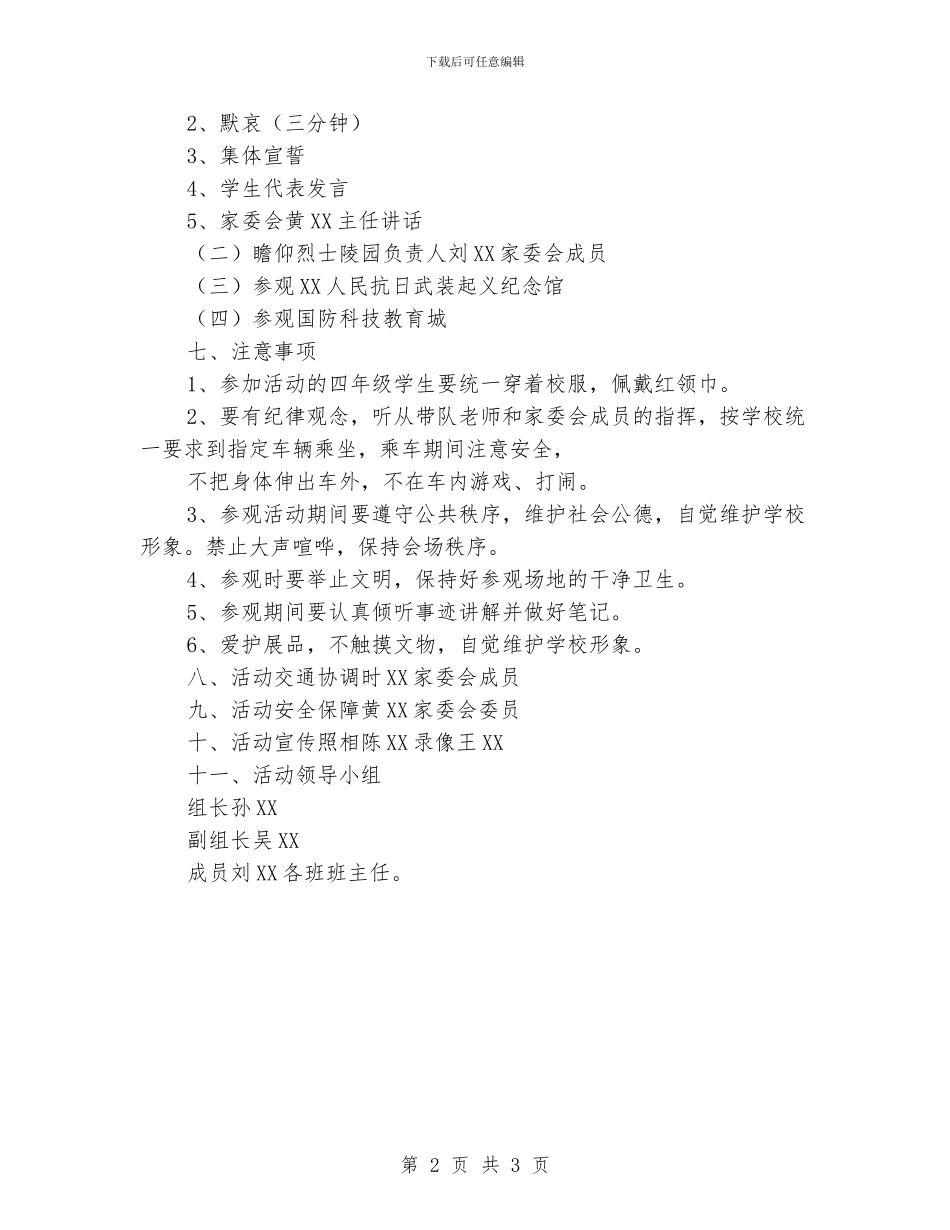 下载后可任意编辑

2、默哀（三分钟）

3、集体宣誓

4、学生代表发言

5、家委会黄XX主任讲话

（二）瞻仰烈士陵园负责人刘XX家委会成员

（三）参观XX人民抗日武装起义纪念馆

（四）参观国防科技教育城

七、注意事项

1、参加活动的四年级学生要统一穿着校服，佩戴红领巾。

2、要有纪律观念，听从带队老师和家委会成员的指挥，按学校统一要求到指定车辆乘坐，乘车期间注意安全，

不把身体伸出车外，不在车内游戏、打闹。

3、参观活动期间要遵守公共秩序，维护社会公德，自觉维护学校形象。禁止大声喧哗，保持会场秩序。

4、参观时要举止文明，保持好参观场地的干净卫生。

5、参观期间要认真倾听事迹讲解并做好笔记。

6、爱护展品，不触摸文物，自觉维护学校形象。

八、活动交通协调时XX家委会成员

九、活动安全保障黄XX家委会委员

十、活动宣传照相陈XX录像王XX

十一、活动领导小组

组长孙XX

副组长吴XX

成员刘XX各班班主任。

第 2 页 共 3 页